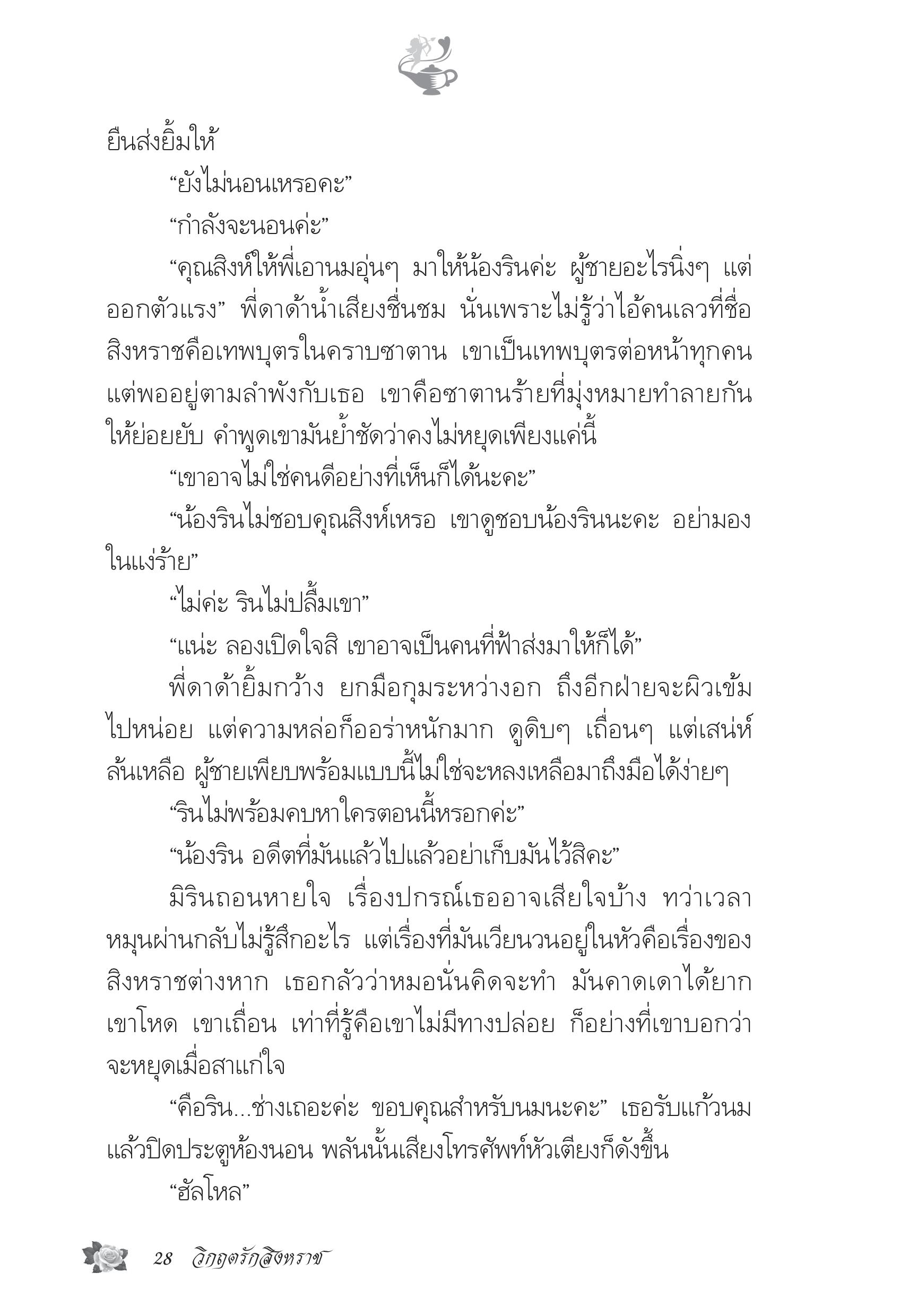 ยืนส่งยิ้มให้

“ยังไม่นอนเหรอคะ”

“กำลังจะนอนค่ะ”

“คุณสิงห์ให้พี่เอานมอุ่นๆ มาให้น้องรินค่ะ ผู้ชายอะไรนิ่งๆ แต่ออกตัวแรง” พี่ดาด้าน้ำเสียงชื่นชม นั่นเพราะไม่รู้ว่าไอ้คนเลวที่ชื่อสิงหราชคือเทพบุตรในคราบซาตาน เขาเป็นเทพบุตรต่อหน้าทุกคน แต่พออยู่ตามลำพังกับเธอ เขาคือซาตานร้ายที่มุ่งหมายทำลายกันให้ย่อยยับ คำพูดเขามันย้ำชัดว่าคงไม่หยุดเพียงแค่นี้

“เขาอาจไม่ใช่คนดีอย่างที่เห็นก็ได้นะคะ”

“น้องรินไม่ชอบคุณสิงห์เหรอ เขาดูชอบน้องรินนะคะ อย่ามองในแง่ร้าย”

“ไม่ค่ะ รินไม่ปลื้มเขา”

“แน่ะ ลองเปิดใจสิ เขาอาจเป็นคนที่ฟ้าส่งมาให้ก็ได้”

พี่ดาด้ายิ้มกว้าง ยกมือกุมระหว่างอก ถึงอีกฝ่ายจะผิวเข้มไปหน่อย แต่ความหล่อก็ออร่าหนักมาก ดูดิบๆ เถื่อนๆ แต่เสน่ห์ล้นเหลือ ผู้ชายเพียบพร้อมแบบนี้ไม่ใช่จะหลงเหลือมาถึงมือได้ง่ายๆ

“รินไม่พร้อมคบหาใครตอนนี้หรอกค่ะ”

“น้องริน อดีตที่มันแล้วไปแล้วอย่าเก็บมันไว้สิคะ”

มิรินถอนหายใจ เรื่องปกรณ์เธออาจเสียใจบ้าง ทว่าเวลาหมุนผ่านกลับไม่รู้สึกอะไร แต่เรื่องที่มันเวียนวนอยู่ในหัวคือเรื่องของสิงหราชต่างหาก เธอกลัวว่าหมอนั่นคิดจะทำ มันคาดเดาได้ยาก เขาโหด เขาเถื่อน เท่าที่รู้คือเขาไม่มีทางปล่อย ก็อย่างที่เขาบอกว่าจะหยุดเมื่อสาแก่ใจ

“คือริน...ช่างเถอะค่ะ ขอบคุณสำหรับนมนะคะ” เธอรับแก้วนมแล้วปิดประตูห้องนอน พลันนั้นเสียงโทรศัพท์หัวเตียงก็ดังขึ้น

“ฮัลโหล”

28 วิกฤตรักสิงหราช